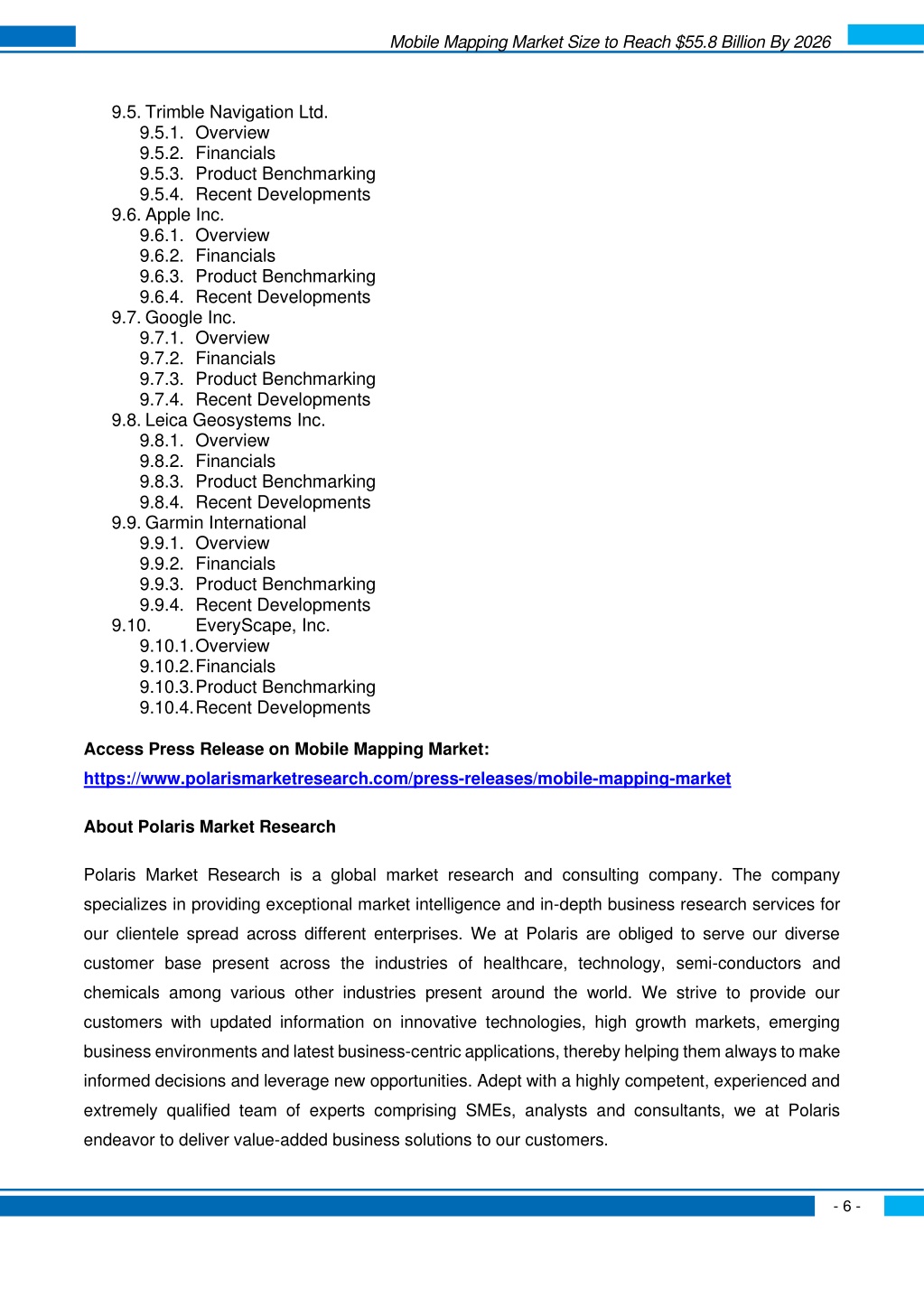 Mobile Mapping Market Size to Reach $55.8 Billion By 2026

9.5. Trimble Navigation Ltd.
9.5.1. Overview
9.5.2. Financials
9.5.3. Product Benchmarking
9.5.4. Recent Developments
9.6. Apple Inc.
9.6.1. Overview
9.6.2. Financials
9.6.3. Product Benchmarking
9.6.4. Recent Developments
9.7. Google Inc.
9.7.1. Overview
9.7.2. Financials
9.7.3. Product Benchmarking
9.7.4. Recent Developments
9.8. Leica Geosystems Inc.
9.8.1. Overview
9.8.2. Financials
9.8.3. Product Benchmarking
9.8.4. Recent Developments
9.9. Garmin International
9.9.1. Overview
9.9.2. Financials
9.9.3. Product Benchmarking
9.9.4. Recent Developments
9.10. EveryScape, Inc.
9.10.1. Overview
9.10.2. Financials
9.10.3. Product Benchmarking
9.10.4. Recent Developments

Access Press Release on Mobile Mapping Market:
https://www.polarismarketresearch.com/press-releases/mobile-mapping-market

About Polaris Market Research

Polaris Market Research is a global market research and consulting company. The company specializes in providing exceptional market intelligence and in-depth business research services for our clientele spread across different enterprises. We at Polaris are obliged to serve our diverse customer base present across the industries of healthcare, technology, semi-conductors and chemicals among various other industries present around the world. We strive to provide our customers with updated information on innovative technologies, high growth markets, emerging business environments and latest business-centric applications, thereby helping them always to make informed decisions and leverage new opportunities. Adept with a highly competent, experienced and extremely qualified team of experts comprising SMEs, analysts and consultants, we at Polaris endeavor to deliver value-added business solutions to our customers.

- 6 -